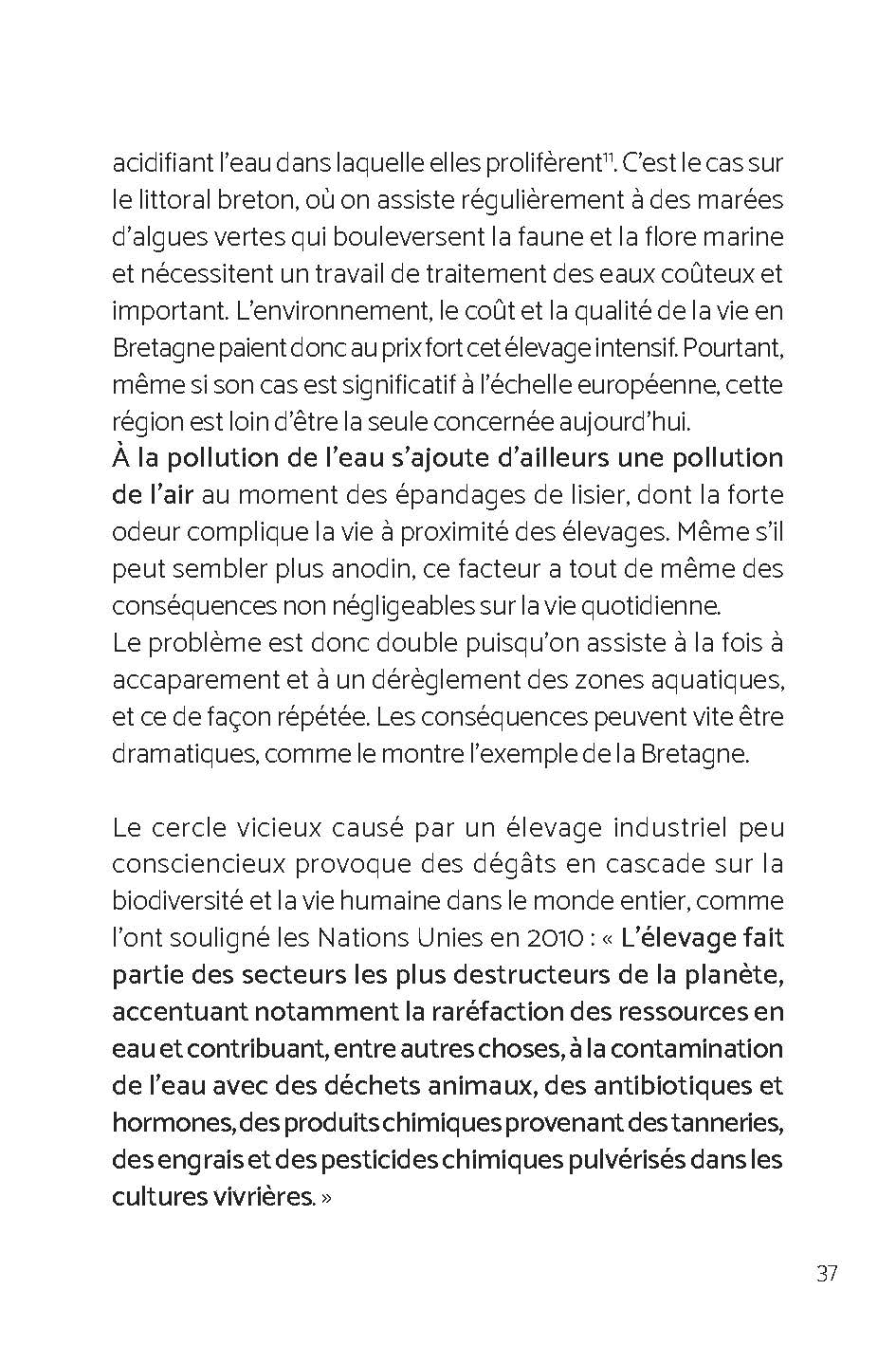 acidifiant l'eau dans laquelle elles prolifèrent$^{11}$. C'est le cas sur le littoral breton, où on assiste régulièrement à des marées d'algues vertes qui bouleversent la faune et la flore marine et nécessitent un travail de traitement des eaux coûteux et important. L'environnement, le coût et la qualité de la vie en Bretagne paient donc au prix fort cet élevage intensif. Pourtant, même si son cas est significatif à l'échelle européenne, cette région est loin d'être la seule concernée aujourd'hui.
À la pollution de l'eau s'ajoute d'ailleurs une pollution de l'air au moment des épandages de lisier, dont la forte odeur complique la vie à proximité des élevages. Même s'il peut sembler plus anodin, ce facteur a tout de même des conséquences non négligeables sur la vie quotidienne.
Le problème est donc double puisqu'on assiste à la fois à accaparement et à un dérèglement des zones aquatiques, et ce de façon répétée. Les conséquences peuvent vite être dramatiques, comme le montre l'exemple de la Bretagne.

Le cercle vicieux causé par un élevage industriel peu consciencieux provoque des dégâts en cascade sur la biodiversité et la vie humaine dans le monde entier, comme l'ont souligné les Nations Unies en 2010 : « L'élevage fait partie des secteurs les plus destructeurs de la planète, accentuant notamment la raréfaction des ressources en eau et contribuant, entre autres choses, à la contamination de l'eau avec des déchets animaux, des antibiotiques et hormones, des produits chimiques provenant des tanneries, des engrais et des pesticides chimiques pulvérisés dans les cultures vivrières. »

37